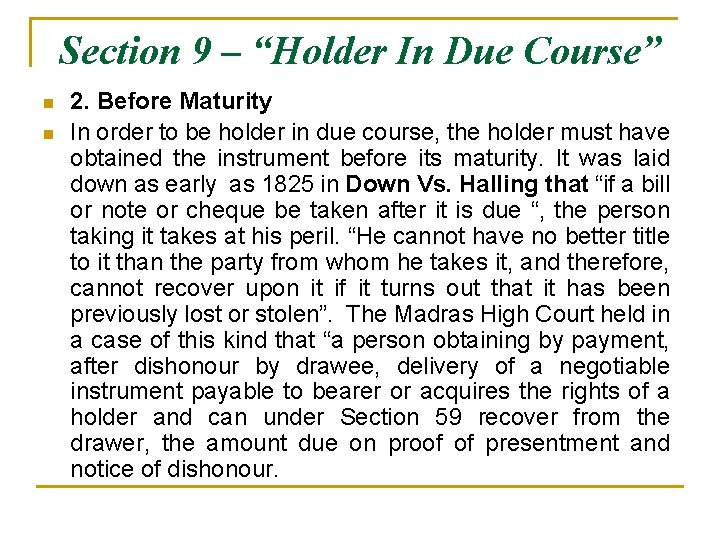 Section 9 – “Holder In Due Course”

2. Before Maturity

In order to be holder in due course, the holder must have obtained the instrument before its maturity. It was laid down as early as 1825 in Down Vs. Halling that “if a bill or note or cheque be taken after it is due “, the person taking it takes at his peril. “He cannot have no better title to it than the party from whom he takes it, and therefore, cannot recover upon it if it turns out that it has been previously lost or stolen”. The Madras High Court held in a case of this kind that “a person obtaining by payment, after dishonour by drawee, delivery of a negotiable instrument payable to bearer or acquires the rights of a holder and can under Section 59 recover from the drawer, the amount due on proof of presentment and notice of dishonour.